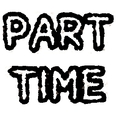 PART
TIME